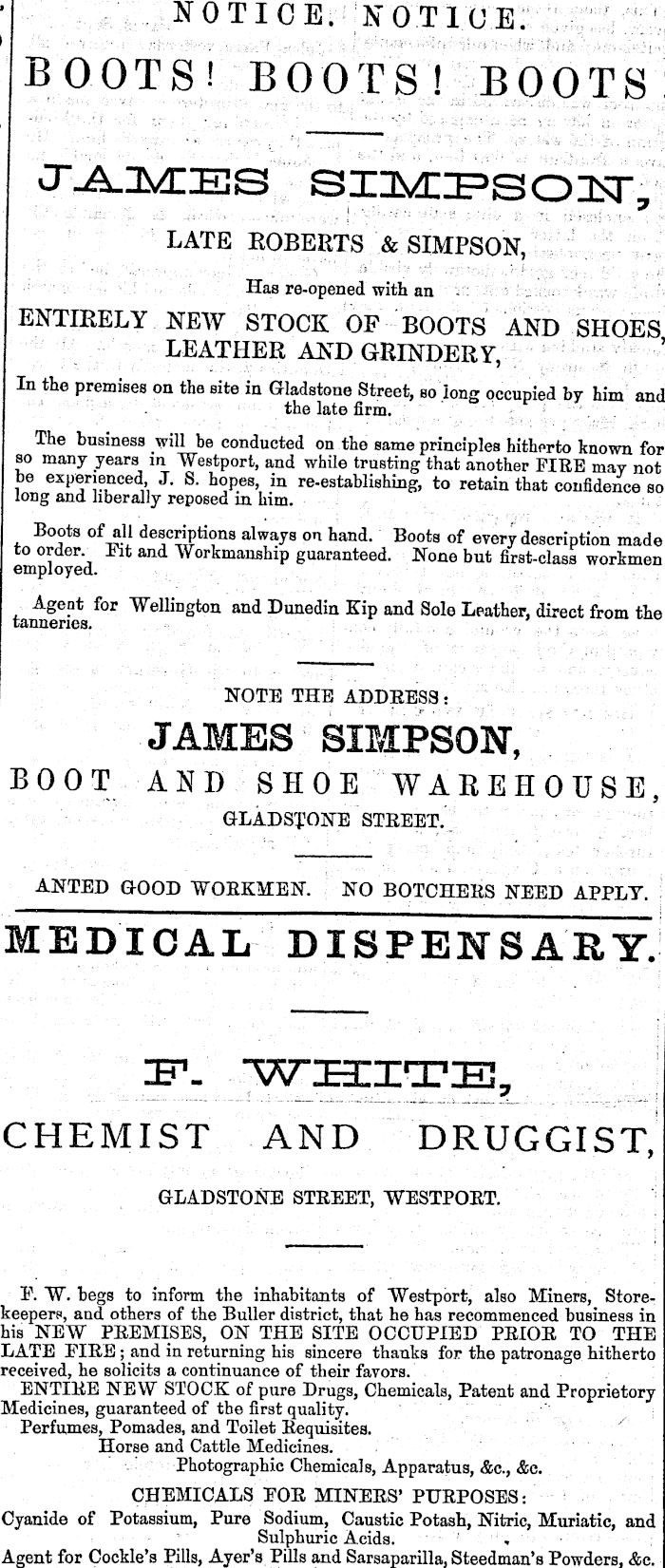 NOTICE. NOTICE.

BOOTS! BOOTS! BOOTS

JAMES SIMPSON,

LATE ROBERTS & SIMPSON,

Has re-opened with an

ENTIRELY NEW STOCK OF BOOTS AND SHOES, LEATHER AND GRINDERY,

In the premises on the site in Gladstone Street, so long occupied by him and the late firm.

The business will be conducted on the same principles hitherto known for so many years in Westport, and while trusting that another FIRE may not be experienced, J. S. hopes, in re-establishing, to retain that confidence so long and liberally reposed in him.

Boots of all descriptions always on hand. Boots of every description made to order. Fit and Workmanship guaranteed. None but first-class workmen employed.

Agent for Wellington and Dunedin Kip and Sole Leather, direct from the tanneries.

NOTE THE ADDRESS:

JAMES SIMPSON,

BOOT AND SHOE WAREHOUSE,

GLADSTONE STREET.

ANTED GOOD WORKMEN. NO BOTCHERS NEED APPLY.

MEDICAL DISPENSARY.

F. WHITE,

CHEMIST AND DRUGGIST,

GLADSTONE STREET, WESTPORT.

F. W. begs to inform the inhabitants of Westport, also Miners, Storekeepers, and others of the Buller district, that he has recommenced business in his NEW PREMISES, ON THE SITE OCCUPIED PRIOR TO THE LATE FIRE; and in returning his sincere thanks for the patronage hitherto received, he solicits a continuance of their favors.

ENTIRE NEW STOCK of pure Drugs, Chemicals, Patent and Proprietory Medicines, guaranteed of the first quality.

Perfumes, Pomades, and Toilet Requisites.

Horse and Cattle Medicines.

Photographic Chemicals, Apparatus, &c., &c.

CHEMICALS FOR MINERS' PURPOSES:

Cyanide of Potassium, Pure Sodium, Caustic Potash, Nitric, Muriatic, and Sulphuric Acids.

Agent for Cockle's Pills, Ayer's Pills and Sarsaparilla, Steedman's Powders, &c.